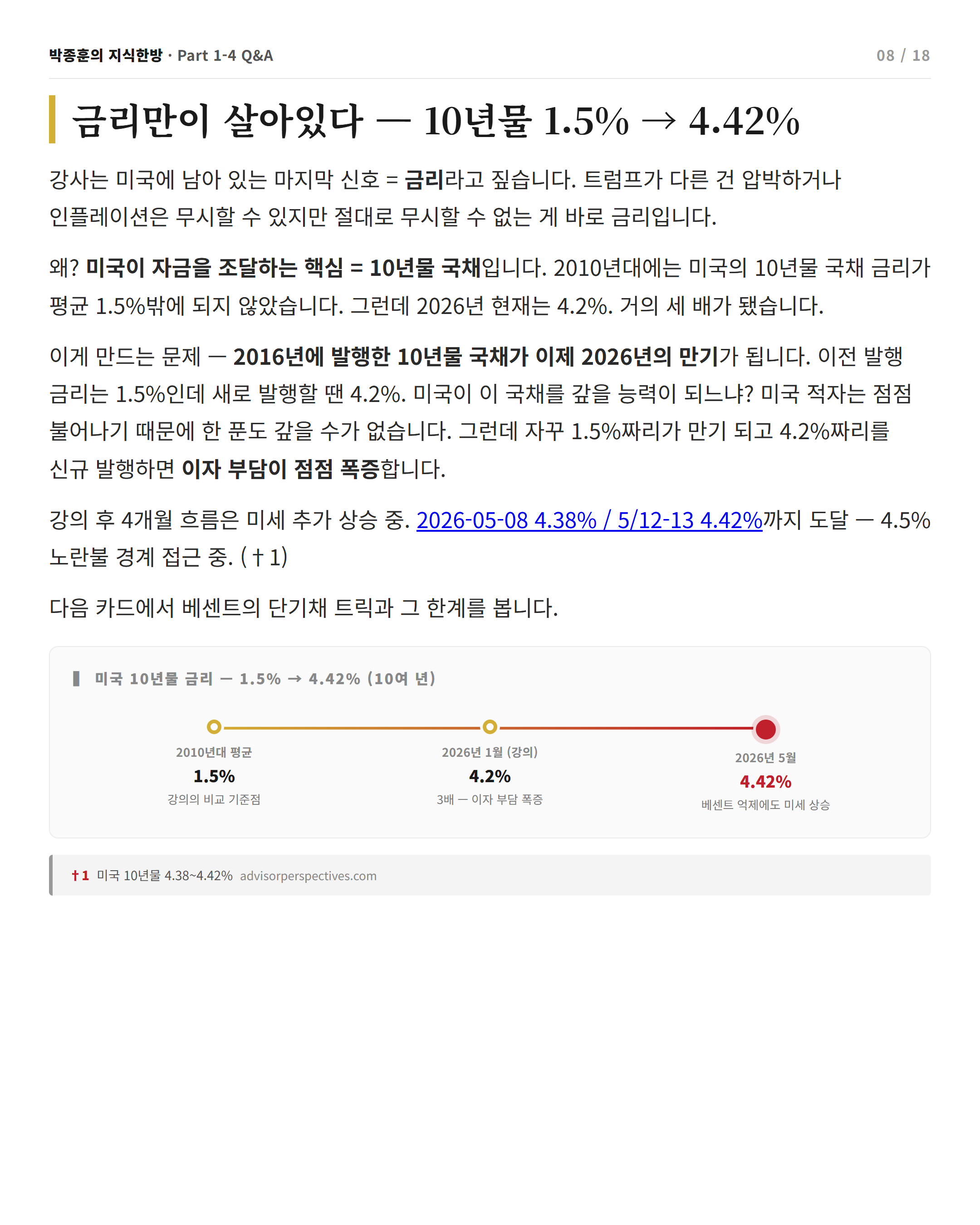 박종훈의 지식한방 · Part 1-4 Q&A

08 / 18

금리만이 살아있다 — 10년물 1.5% → 4.42%

강사는 미국에 남아 있는 마지막 신호 = 금리라고 짚습니다. 트럼프가 다른 건 압박하거나 인플레이션은 무시할 수 있지만 절대로 무시할 수 없는 게 바로 금리입니다.

왜? 미국이 자금을 조달하는 핵심 = 10년물 국채입니다. 2010년대에는 미국의 10년물 국채 금리가 평균 1.5%밖에 되지 않았습니다. 그런데 2026년 현재는 4.2%. 거의 세 배가 됐습니다.

이게 만드는 문제 — 2016년에 발행한 10년물 국채가 이제 2026년의 만기가 됩니다. 이전 발행 금리는 1.5%인데 새로 발행할 땐 4.2%. 미국이 이 국채를 갚을 능력이 되느냐? 미국 적자는 점점 불어나기 때문에 한 푼도 갚을 수가 없습니다. 그런데 자꾸 1.5%짜리가 만기 되고 4.2%짜리를 신규 발행하면 이자 부담이 점점 폭증합니다.

강의 후 4개월 흐름은 미세 추가 상승 중. 2026-05-08 4.38% / 5/12-13 4.42%까지 도달 — 4.5% 노란불 경계 접근 중. (†1)

다음 카드에서 베센트의 단기채 트릭과 그 한계를 봅니다.

미국 10년물 금리 — 1.5% → 4.42% (10여 년)

2010년대 평균
1.5%
강의의 비교 기준점

2026년 1월 (강의)
4.2%
3배 — 이자 부담 폭증

2026년 5월
4.42%
베센트 억제에도 미세 상승

†1 미국 10년물 4.38~4.42% advisorperspectives.com